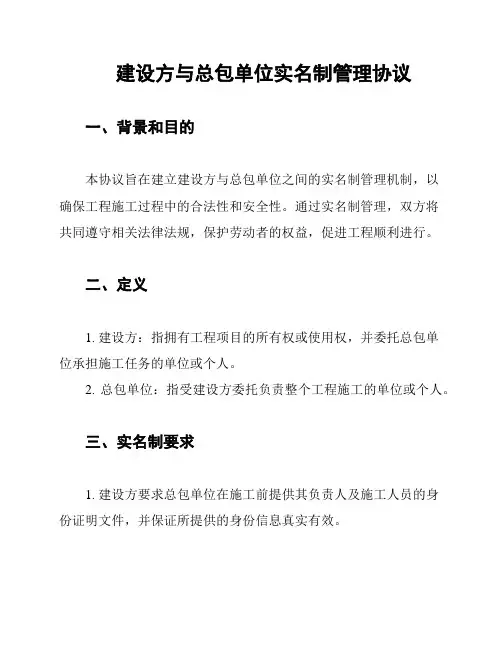 建设方与总包单位实名制管理协议

一、背景和目的

本协议旨在建立建设方与总包单位之间的实名制管理机制，以确保工程施工过程中的合法性和安全性。通过实名制管理，双方将共同遵守相关法律法规，保护劳动者的权益，促进工程顺利进行。

二、定义

1. 建设方：指拥有工程项目的所有权或使用权，并委托总包单位承担施工任务的单位或个人。
2. 总包单位：指受建设方委托负责整个工程施工的单位或个人。

三、实名制要求

1. 建设方要求总包单位在施工前提供其负责人及施工人员的身份证明文件，并保证所提供的身份信息真实有效。